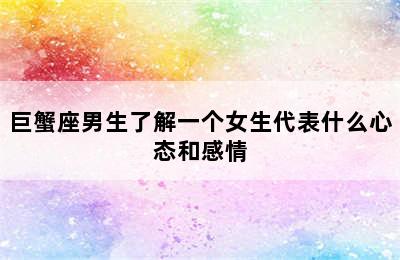 巨蟹座男生了解一个女生代表什么心态和感情